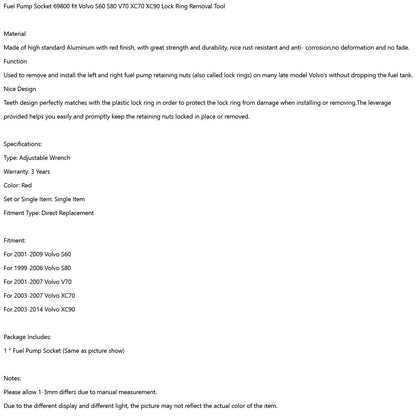 Fuel Pump Socket 69800 fit Volvo S60 S80 V70 XC70 XC90 Lock Ring Removal Tool

Material

Made of high standard Aluminum with red finish, with great strength and durability, nice rust resistant and anti- corrosion,no deformation and no fade.

Function

Used to remove and install the left and right fuel pump retaining nuts (also called lock rings) on many late model Volvo's without dropping the fuel tank.

Nice Design

Teeth design perfectly matches with the plastic lock ring in order to protect the lock ring from damage when installing or removing.The leverage provided helps you easily and promptly keep the retaining nuts locked in place or removed.

Specifications:

Type: Adjustable Wrench

Warranty: 3 Years

Color: Red

Set or Single Item: Single Item

Fitment Type: Direct Replacement

Fitment:

For 2001-2009 Volvo S60

For 1999-2006 Volvo S80

For 2001-2007 Volvo V70

For 2003-2007 Volvo XC70

For 2003-2014 Volvo XC90

Package Includes:

1 * Fuel Pump Socket (Same as picture show)

Notes:

Please allow 1-3mm differs due to manual measurement.

Due to the different display and different light, the picture may not reflect the actual color of the item.